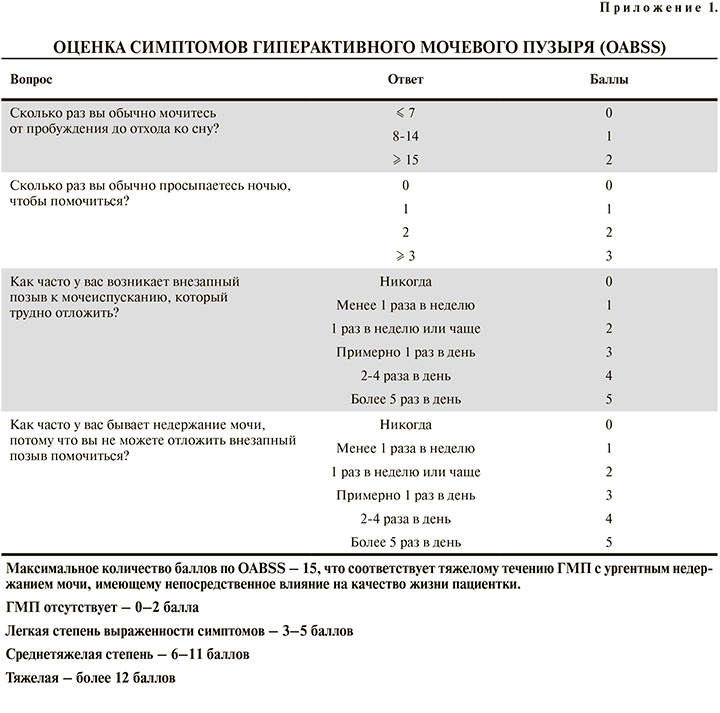 Приложение 1.

ОЦЕНКА СИМПТОМОВ ГИПЕРАКТИВНОГО МОЧЕВОГО ПУЗЫРЯ (OABSS)

| Вопрос | Ответ | Баллы |
|---|---|---|
| Сколько раз вы обычно мочитесь от пробуждения до отхода ко сну? | $\leqslant 7$ | 0 |
| | 8-14 | 1 |
| | $\geqslant 15$ | 2 |
| Сколько раз вы обычно просыпаетесь ночью, чтобы помочиться? | 0 | 0 |
| | 1 | 1 |
| | 2 | 2 |
| | $\geqslant 3$ | 3 |
| Как часто у вас возникает внезапный позыв к мочеиспусканию, который трудно отложить? | Никогда | 0 |
| | Менее 1 раза в неделю | 1 |
| | 1 раз в неделю или чаще | 2 |
| | Примерно 1 раз в день | 3 |
| | 2-4 раза в день | 4 |
| | Более 5 раз в день | 5 |
| Как часто у вас бывает недержание мочи, потому что вы не можете отложить внезапный позыв помочиться? | Никогда | 0 |
| | Менее 1 раза в неделю | 1 |
| | 1 раз в неделю или чаще | 2 |
| | Примерно 1 раз в день | 3 |
| | 2-4 раза в день | 4 |
| | Более 5 раз в день | 5 |

Максимальное количество баллов по OABSS – 15, что соответствует тяжелому течению ГМП с ургентным недержанием мочи, имеющему непосредственное влияние на качество жизни пациентки.

ГМП отсутствует – 0–2 балла

Легкая степень выраженности симптомов – 3–5 баллов

Среднетяжелая степень – 6–11 баллов

Тяжелая – более 12 баллов